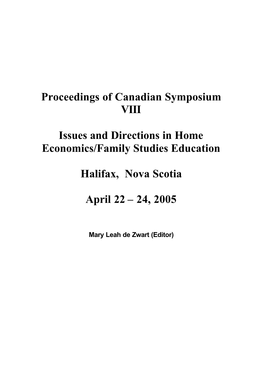 Proceedings of Canadian Symposium VIII

Issues and Directions in Home Economics/Family Studies Education

Halifax, Nova Scotia

April 22 – 24, 2005

Mary Leah de Zwart (Editor)